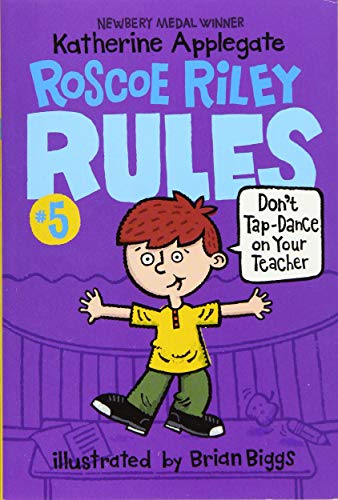 NEWBERY MEDAL WINNER
Katherine Applegate

ROSCOE RILEY RULES

#5

Don't Tap-Dance on Your Teacher

illustrated by Brian Biggs